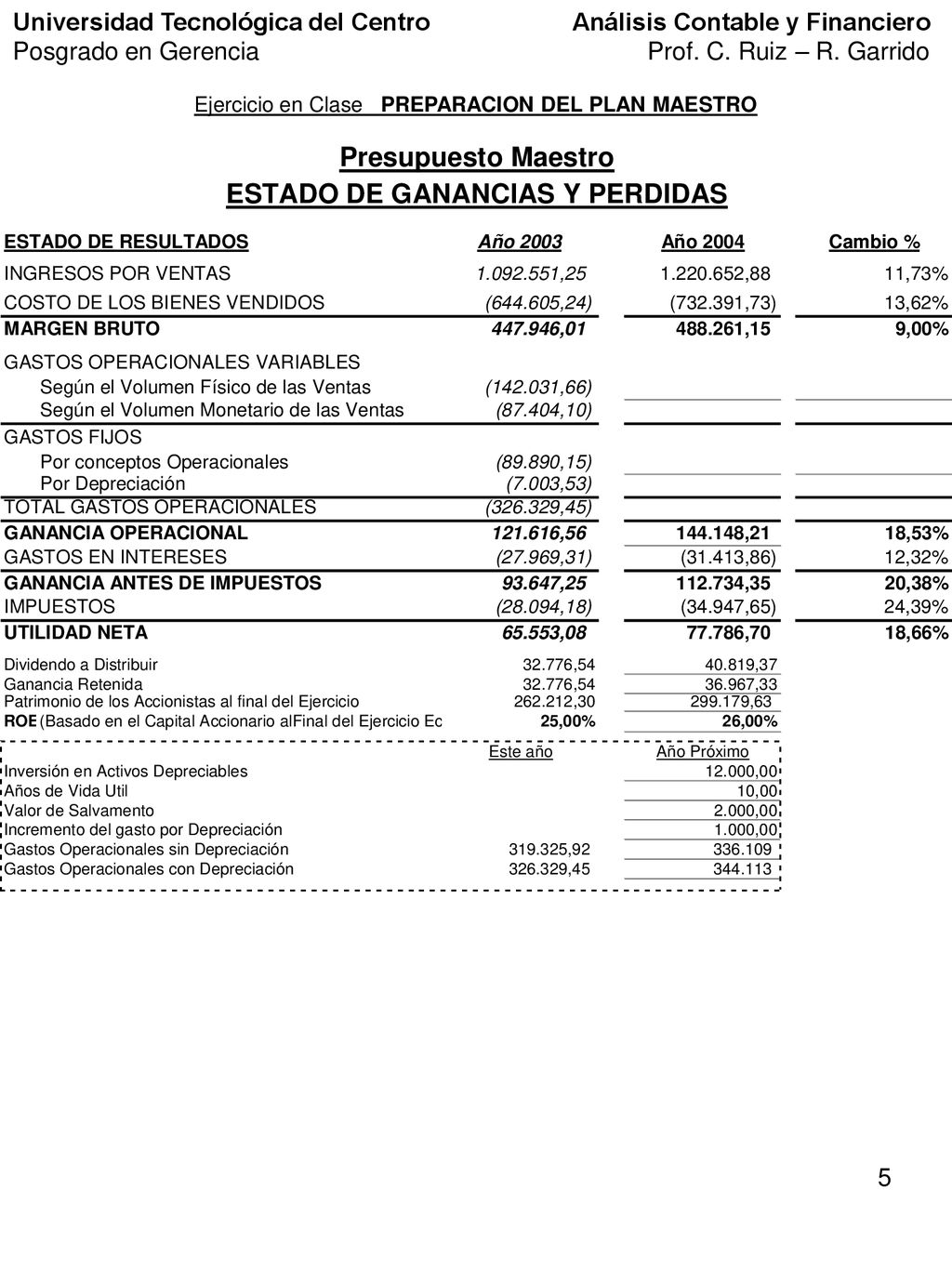 Universidad Tecnológica del Centro
Posgrado en Gerencia

Análisis Contable y Financiero
Prof. C. Ruiz – R. Garrido

Ejercicio en Clase PREPARACION DEL PLAN MAESTRO

Presupuesto Maestro
ESTADO DE GANANCIAS Y PERDIDAS

| ESTADO DE RESULTADOS | Año 2003 | Año 2004 | Cambio % |
|---|---|---|---|
| INGRESOS POR VENTAS | 1.092.551,25 | 1.220.652,88 | 11,73% |
| COSTO DE LOS BIENES VENDIDOS | (644.605,24) | (732.391,73) | 13,62% |
| MARGEN BRUTO | 447.946,01 | 488.261,15 | 9,00% |
| GASTOS OPERACIONALES VARIABLES | | | |
| Según el Volumen Físico de las Ventas | (142.031,66) | | |
| Según el Volumen Monetario de las Ventas | (87.404,10) | | |
| GASTOS FIJOS | | | |
| Por conceptos Operacionales | (89.890,15) | | |
| Por Depreciación | (7.003,53) | | |
| TOTAL GASTOS OPERACIONALES | (326.329,45) | | |
| GANANCIA OPERACIONAL | 121.616,56 | 144.148,21 | 18,53% |
| GASTOS EN INTERESES | (27.969,31) | (31.413,86) | 12,32% |
| GANANCIA ANTES DE IMPUESTOS | 93.647,25 | 112.734,35 | 20,38% |
| IMPUESTOS | (28.094,18) | (34.947,65) | 24,39% |
| UTILIDAD NETA | 65.553,08 | 77.786,70 | 18,66% |
| Dividendo a Distribuir | 32.776,54 | 40.819,37 | |
| Ganancia Retenida | 32.776,54 | 36.967,33 | |
| Patrimonio de los Accionistas al final del Ejercicio | 262.212,30 | 299.179,63 | |
| ROE (Basado en el Capital Accionario alFinal del Ejercicio Ec | 25,00% | 26,00% | |

| | Este año | Año Próximo |
|---|---|---|
| Inversión en Activos Depreciables | | 12.000,00 |
| Años de Vida Util | | 10,00 |
| Valor de Salvamento | | 2.000,00 |
| Incremento del gasto por Depreciación | | 1.000,00 |
| Gastos Operacionales sin Depreciación | 319.325,92 | 336.109 |
| Gastos Operacionales con Depreciación | 326.329,45 | 344.113 |

5